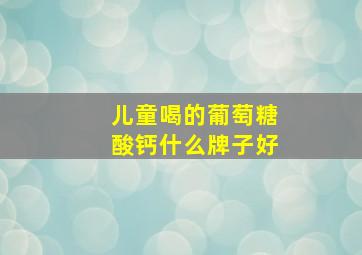 儿童喝的葡萄糖酸钙什么牌子好